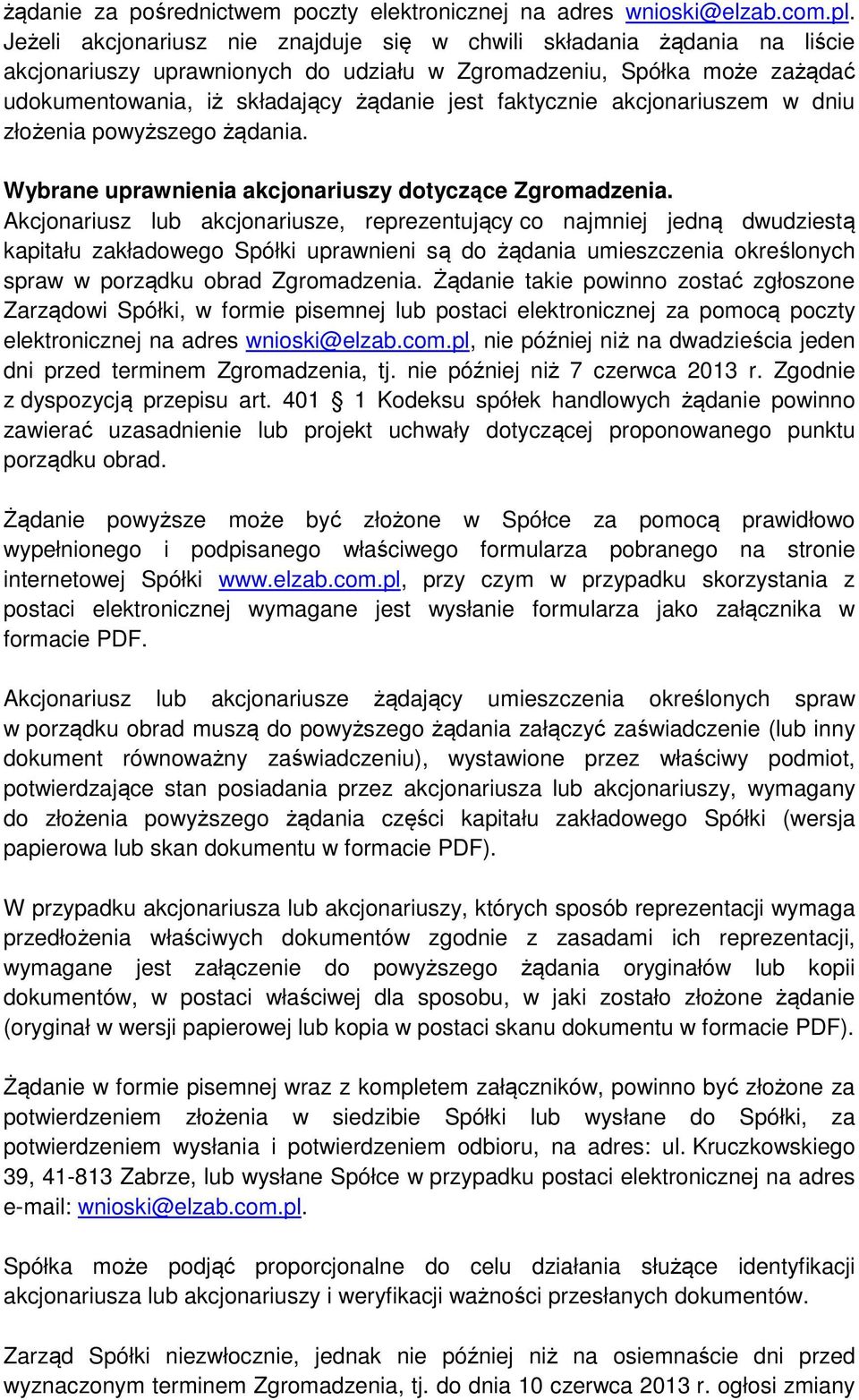 żądanie za pośrednictwem poczty elektronicznej na adres wnioski@elzab.com.pl. Jeżeli akcjonariusz nie znajduje się w chwili składania żądania na liście akcjonariuszy uprawnionych do udziału w Zgromadzeniu, Spółka może zażądać udokumentowania, iż składający żądanie jest faktycznie akcjonariuszem w dniu złożenia powyższego żądania.

Wybrane uprawnienia akcjonariuszy dotyczące Zgromadzenia.
Akcjonariusz lub akcjonariusze, reprezentujący co najmniej jedną dwudziestą kapitału zakładowego Spółki uprawnieni są do żądania umieszczenia określonych spraw w porządku obrad Zgromadzenia. Żądanie takie powinno zostać zgłoszone Zarządowi Spółki, w formie pisemnej lub postaci elektronicznej za pomocą poczty elektronicznej na adres wnioski@elzab.com.pl, nie później niż na dwadzieścia jeden dni przed terminem Zgromadzenia, tj. nie później niż 7 czerwca 2013 r. Zgodnie z dyspozycją przepisu art. 401 § 1 Kodeksu spółek handlowych żądanie powinno zawierać uzasadnienie lub projekt uchwały dotyczącej proponowanego punktu porządku obrad.

Żądanie powyższe może być złożone w Spółce za pomocą prawidłowo wypełnionego i podpisanego właściwego formularza pobranego na stronie internetowej Spółki www.elzab.com.pl, przy czym w przypadku skorzystania z postaci elektronicznej wymagane jest wysłanie formularza jako załącznika w formacie PDF.

Akcjonariusz lub akcjonariusze żądający umieszczenia określonych spraw w porządku obrad muszą do powyższego żądania załączyć zaświadczenie (lub inny dokument równoważny zaświadczeniu), wystawione przez właściwy podmiot, potwierdzające stan posiadania przez akcjonariusza lub akcjonariuszy, wymagany do złożenia powyższego żądania części kapitału zakładowego Spółki (wersja papierowa lub skan dokumentu w formacie PDF).

W przypadku akcjonariusza lub akcjonariuszy, których sposób reprezentacji wymaga przedłożenia właściwych dokumentów zgodnie z zasadami ich reprezentacji, wymagane jest załączenie do powyższego żądania oryginałów lub kopii dokumentów, w postaci właściwej dla sposobu, w jaki zostało złożone żądanie (oryginał w wersji papierowej lub kopia w postaci skanu dokumentu w formacie PDF).

Żądanie w formie pisemnej wraz z kompletem załączników, powinno być złożone za potwierdzeniem złożenia w siedzibie Spółki lub wysłane do Spółki, za potwierdzeniem wysłania i potwierdzeniem odbioru, na adres: ul. Kruczkowskiego 39, 41-813 Zabrze, lub wysłane Spółce w przypadku postaci elektronicznej na adres e-mail: wnioski@elzab.com.pl.

Spółka może podjąć proporcjonalne do celu działania służące identyfikacji akcjonariusza lub akcjonariuszy i weryfikacji ważności przesłanych dokumentów.

Zarząd Spółki niezwłocznie, jednak nie później niż na osiemnaście dni przed wyznaczonym terminem Zgromadzenia, tj. do dnia 10 czerwca 2013 r. ogłosi zmiany